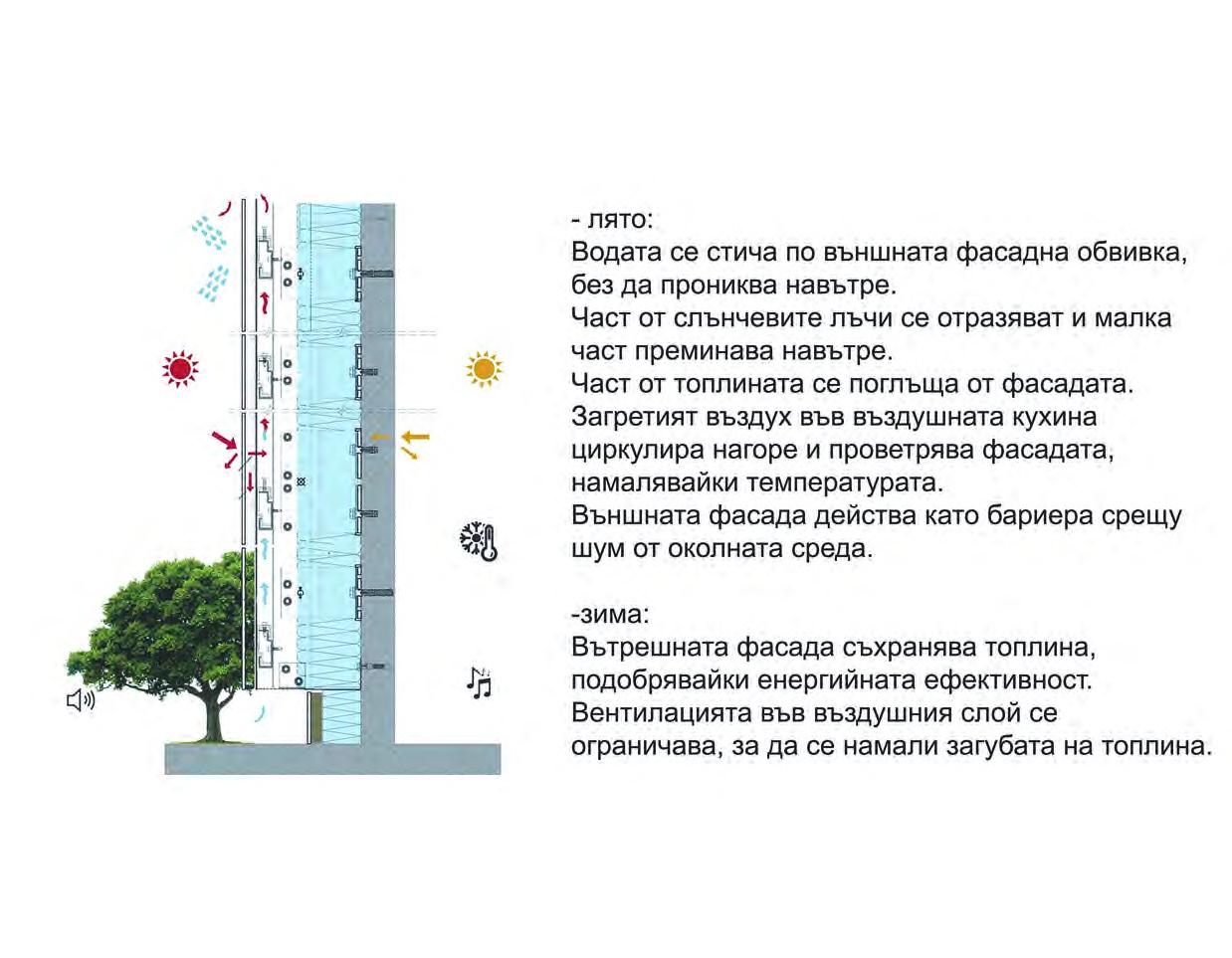 - лято:
Водата се стича по външната фасадна обвивка, без да прониква навътре.
Част от слънчевите лъчи се отразяват и малка част преминава навътре.
Част от топлината се поглъща от фасадата.
Загретият въздух във въздушната кухина циркулира нагоре и проветрява фасадата, намалявайки температурата.
Външната фасада действа като бариера срещу шум от околната среда.

-зима:
Вътрешната фасада съхранява топлина, подобрявайки енергийната ефективност.
Вентилацията във въздушния слой се ограничава, за да се намали загубата на топлина.